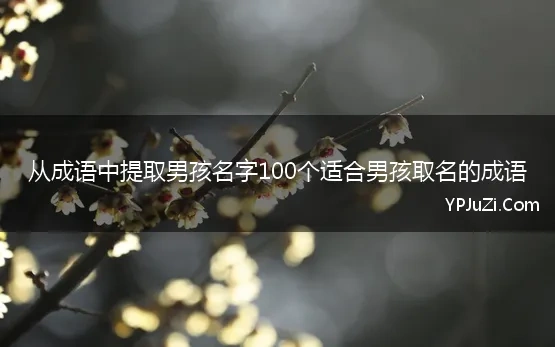 从成语中提取男孩名字100个适合男孩取名的成语

YPJuZi.Com